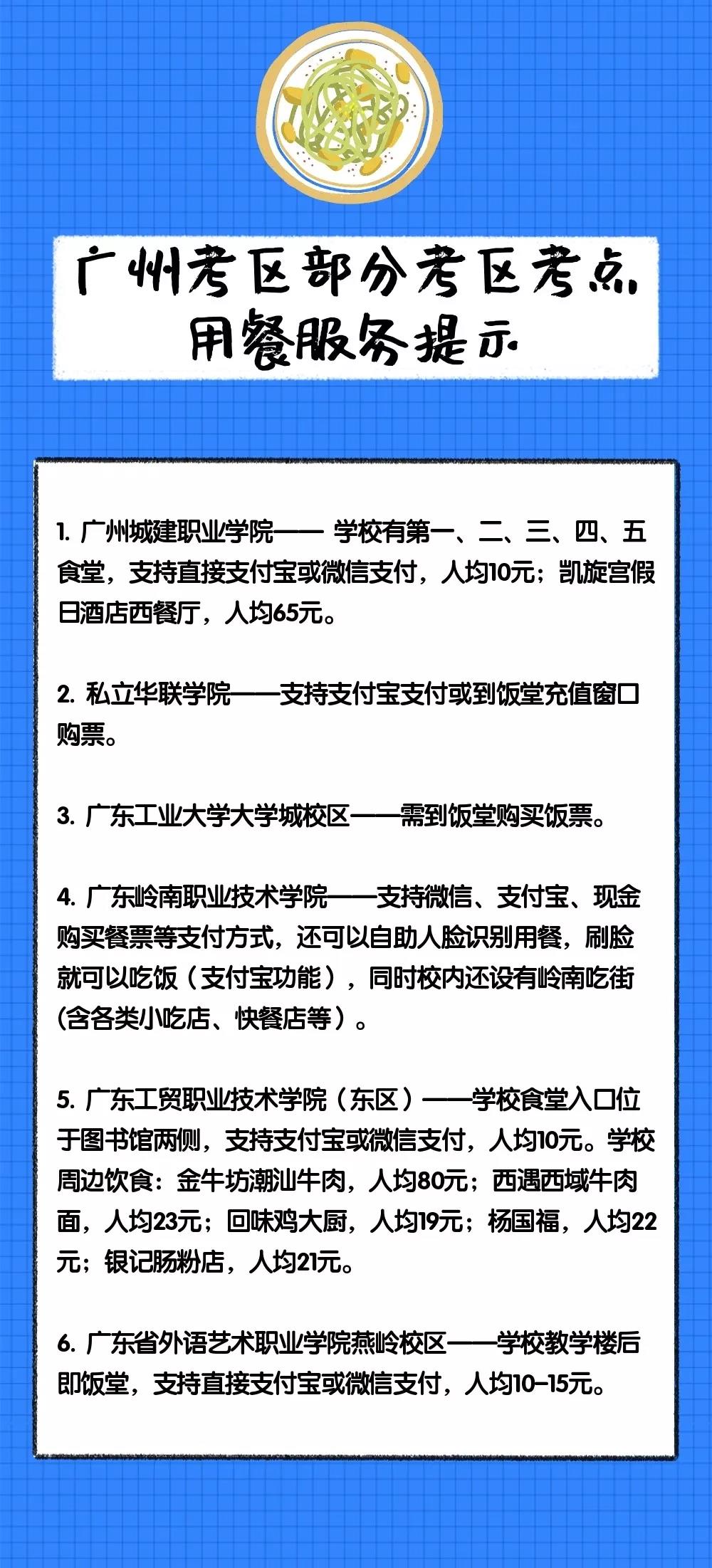 广州考区部分考区考点用餐服务提示

1. 广州城建职业学院—— 学校有第一、二、三、四、五食堂，支持直接支付宝或微信支付，人均10元；凯旋宫假日酒店西餐厅，人均65元。

2. 私立华联学院——支持支付宝支付或到饭堂充值窗口购票。

3. 广东工业大学大学城校区——需到饭堂购买饭票。

4. 广东岭南职业技术学院——支持微信、支付宝、现金购买餐票等支付方式，还可以自助人脸识别用餐，刷脸就可以吃饭（支付宝功能），同时校内还设有岭南吃街(含各类小吃店、快餐店等）。

5. 广东工贸职业技术学院（东区）——学校食堂入口位于图书馆两侧，支持支付宝或微信支付，人均10元。学校周边饮食：金牛坊潮汕牛肉，人均80元；西遇西域牛肉面，人均23元；回味鸡大厨，人均19元；杨国福，人均22元；银记肠粉店，人均21元。

6. 广东省外语艺术职业学院燕岭校区——学校教学楼后即饭堂，支持直接支付宝或微信支付，人均10-15元。